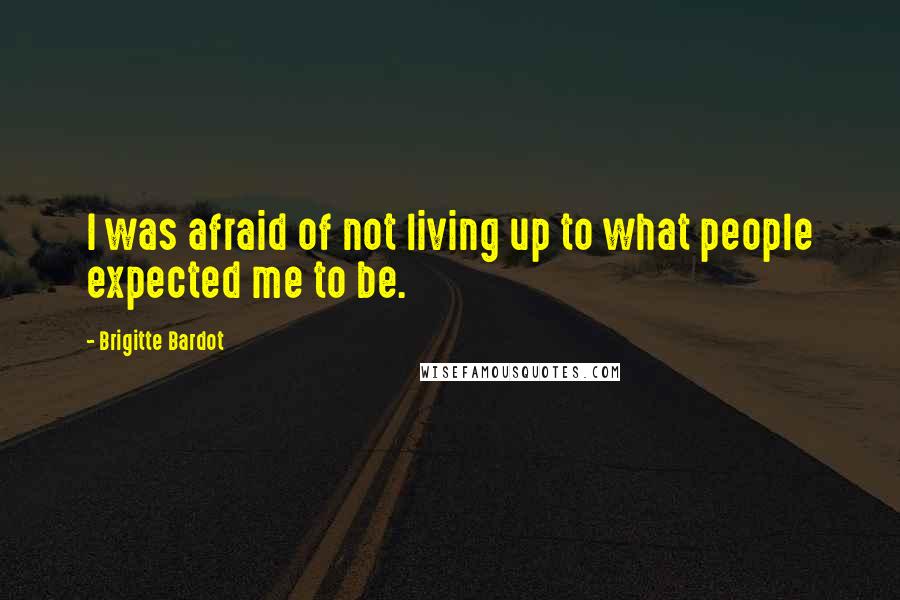 I was afraid of not living up to what people expected me to be.

- Brigitte Bardot

WISEFAMOUSQUOTES.COM